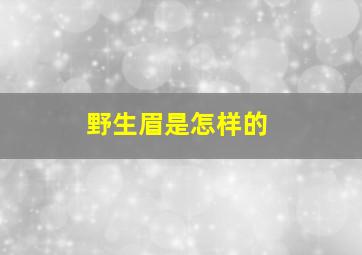 野生眉是怎样的